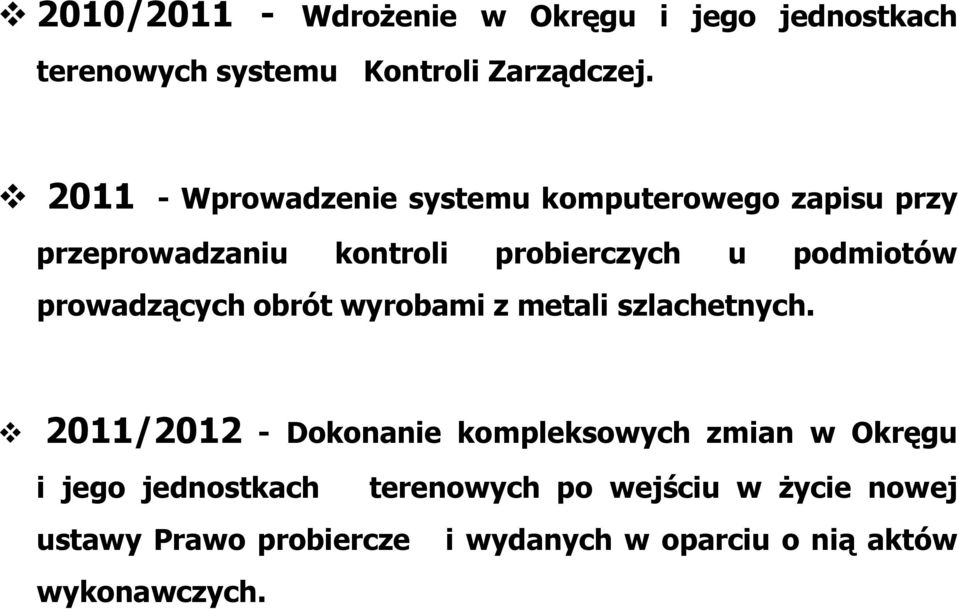 ❖ 2010/2011 - Wdrożenie w Okręgu i jego jednostkach terenowych systemu Kontroli Zarządczej.

❖ 2011 - Wprowadzenie systemu komputerowego zapisu przy przeprowadzaniu kontroli probierczych u podmiotów prowadzących obrót wyrobami z metali szlachetnych.

❖ 2011/2012 - Dokonanie kompleksowych zmian w Okręgu i jego jednostkach terenowych po wejściu w życie nowej ustawy Prawo probiercze i wydanych w oparciu o nią aktów wykonawczych.